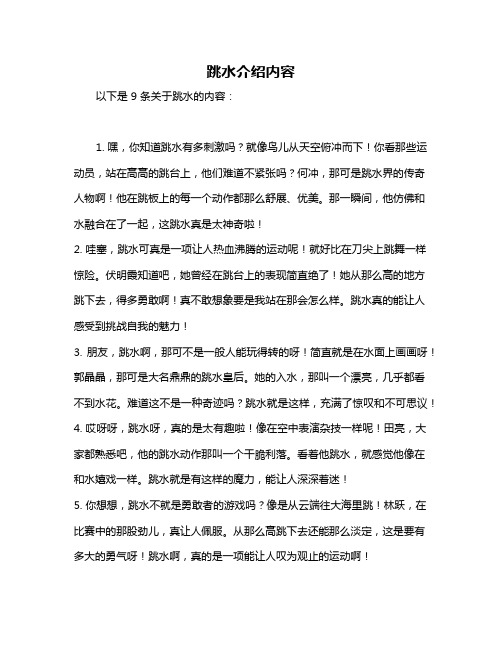 跳水介绍内容

以下是 9 条关于跳水的内容：

1. 嘿，你知道跳水有多刺激吗？就像鸟儿从天空俯冲而下！你看那些运动员，站在高高的跳台上，他们难道不紧张吗？何冲，那可是跳水界的传奇人物啊！他在跳板上的每一个动作都那么舒展、优美。那一瞬间，他仿佛和水融合在了一起，这跳水真是太神奇啦！
2. 哇塞，跳水可真是一项让人热血沸腾的运动呢！就好比在刀尖上跳舞一样惊险。伏明霞知道吧，她曾经在跳台上的表现简直绝了！她从那么高的地方跳下去，得多勇敢啊！真不敢想象要是我站在那会怎么样。跳水真的能让人感受到挑战自我的魅力！
3. 朋友，跳水啊，那可不是一般人能玩得转的呀！简直就是在水面上画画呀！郭晶晶，那可是大名鼎鼎的跳水皇后。她的入水，那叫一个漂亮，几乎都看不到水花。难道这不是一种奇迹吗？跳水就是这样，充满了惊叹和不可思议！
4. 哎呀呀，跳水呀，真的是太有趣啦！像在空中表演杂技一样呢！田亮，大家都熟悉吧，他的跳水动作那叫一个干脆利落。看着他跳水，就感觉他像在和水嬉戏一样。跳水就是有这样的魔力，能让人深深着迷！
5. 你想想，跳水不就是勇敢者的游戏吗？像是从云端往大海里跳！林跃，在比赛中的那股劲儿，真让人佩服。从那么高跳下去还能那么淡定，这是要有多大的勇气呀！跳水啊，真的是一项能让人叹为观止的运动啊！